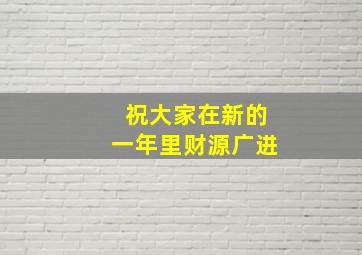 祝大家在新的
一年里财源广进